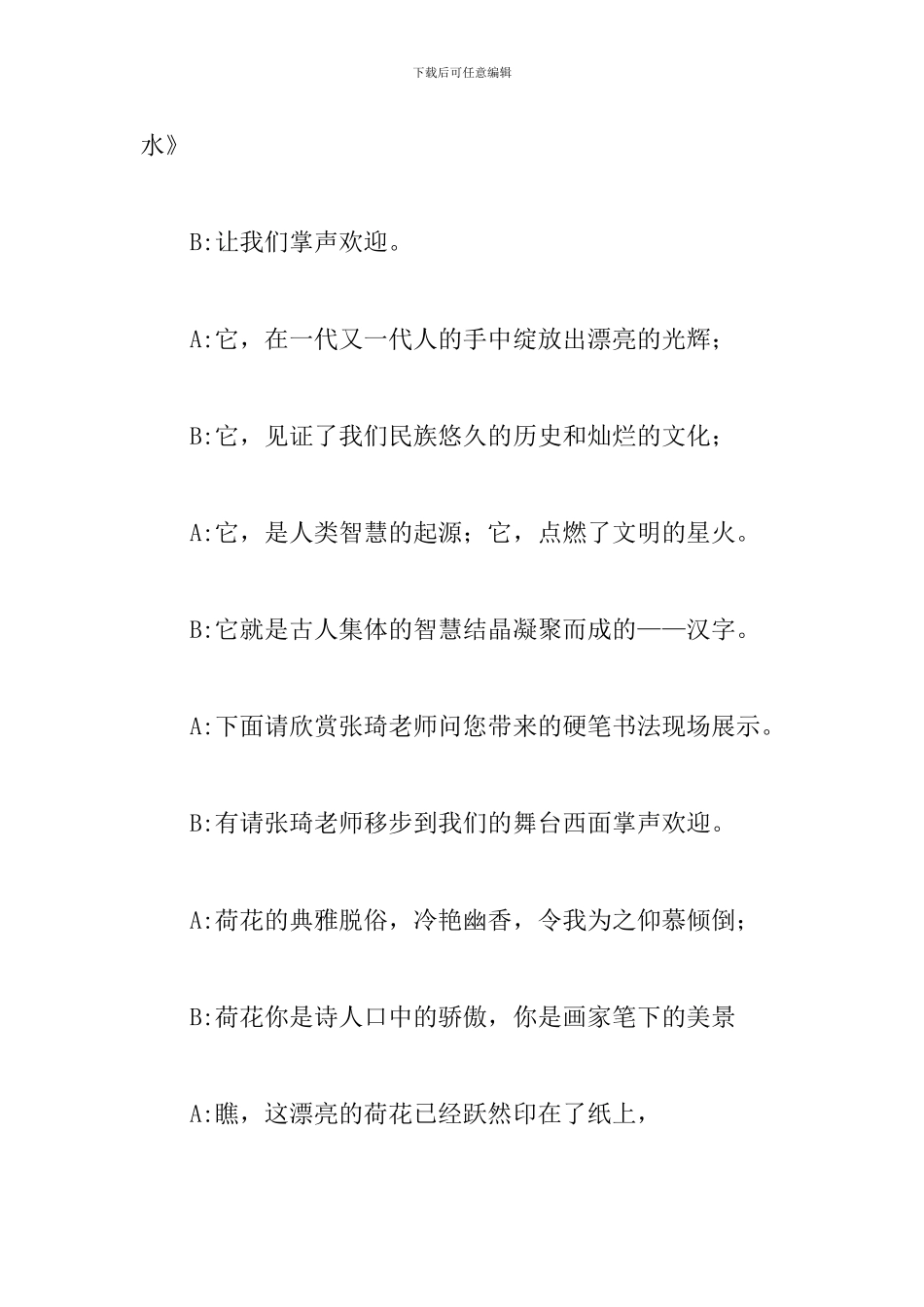 下载后可任意编辑

水》

B:让我们掌声欢迎。

A:它，在一代又一代人的手中绽放出漂亮的光辉;

B:它，见证了我们民族悠久的历史和灿烂的文化;

A:它，是人类智慧的起源;它，点燃了文明的星火。

B:它就是古人集体的智慧结晶凝聚而成的——汉字。

A:下面请欣赏张琦老师问您带来的硬笔书法现场展示。

B:有请张琦老师移步到我们的舞台西面掌声欢迎。

A:荷花的典雅脱俗，冷艳幽香，令我为之仰慕倾倒;

B:荷花你是诗人口中的骄傲，你是画家笔下的美景

A:瞧，这漂亮的荷花已经跃然印在了纸上，